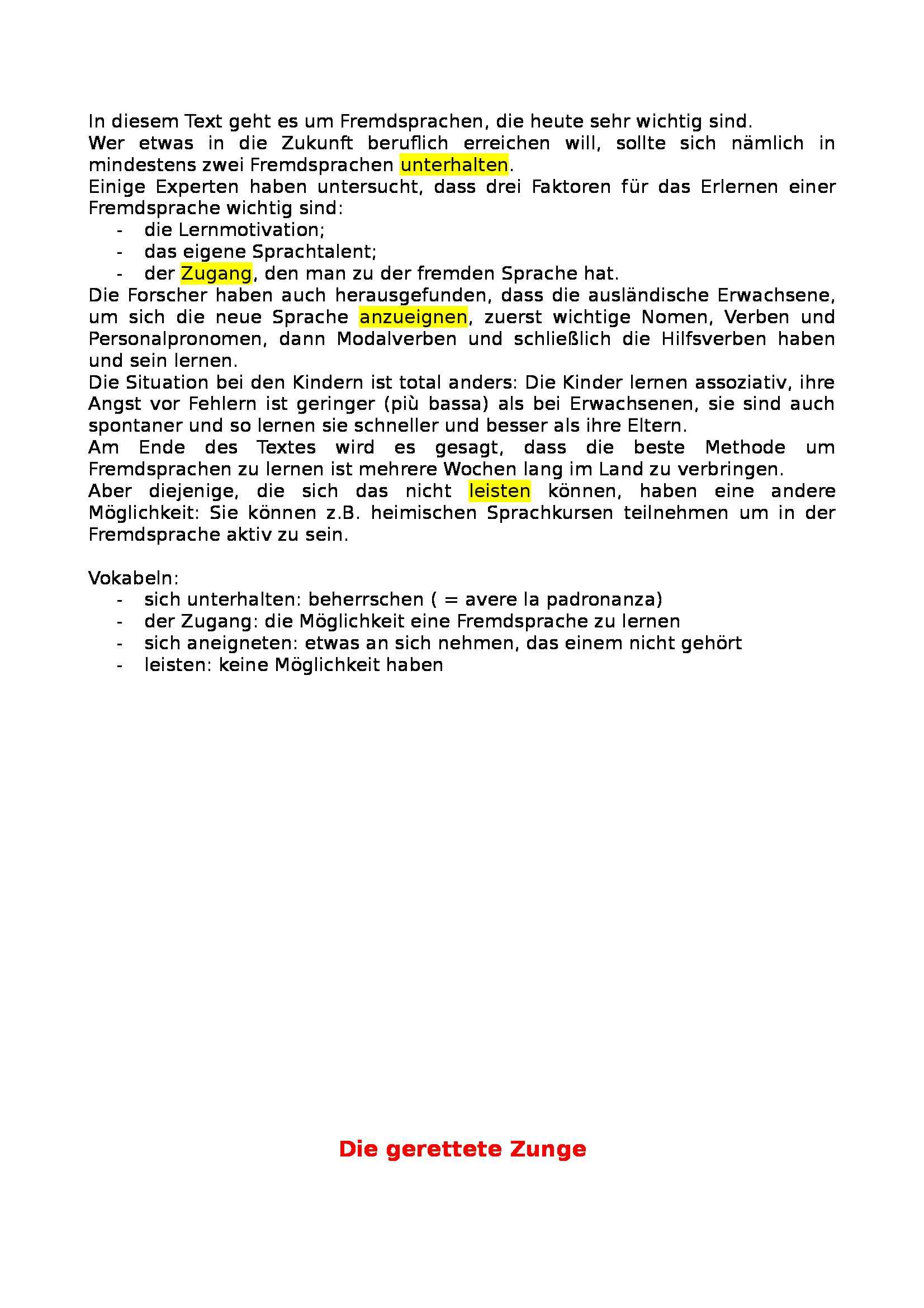 In diesem Text geht es um Fremdsprachen, die heute sehr wichtig sind.
Wer etwas in die Zukunft beruflich erreichen will, sollte sich nämlich in mindestens zwei Fremdsprachen unterhalten.
Einige Experten haben untersucht, dass drei Faktoren für das Erlernen einer Fremdsprache wichtig sind:
- die Lernmotivation;
- das eigene Sprachtalent;
- der Zugang, den man zu der fremden Sprache hat.
Die Forscher haben auch herausgefunden, dass die ausländische Erwachsene, um sich die neue Sprache anzueignen, zuerst wichtige Nomen, Verben und Personalpronomen, dann Modalverben und schließlich die Hilfsverben haben und sein lernen.
Die Situation bei den Kindern ist total anders: Die Kinder lernen assoziativ, ihre Angst vor Fehlern ist geringer (più bassa) als bei Erwachsenen, sie sind auch spontaner und so lernen sie schneller und besser als ihre Eltern.
Am Ende des Textes wird es gesagt, dass die beste Methode um Fremdsprachen zu lernen ist mehrere Wochen lang im Land zu verbringen.
Aber diejenige, die sich das nicht leisten können, haben eine andere Möglichkeit: Sie können z.B. heimischen Sprachkursen teilnehmen um in der Fremdsprache aktiv zu sein.

Vokabeln:
- sich unterhalten: beherrschen ( = avere la padronanza)
- der Zugang: die Möglichkeit eine Fremdsprache zu lernen
- sich aneigneten: etwas an sich nehmen, das einem nicht gehört
- leisten: keine Möglichkeit haben

Die gerettete Zunge